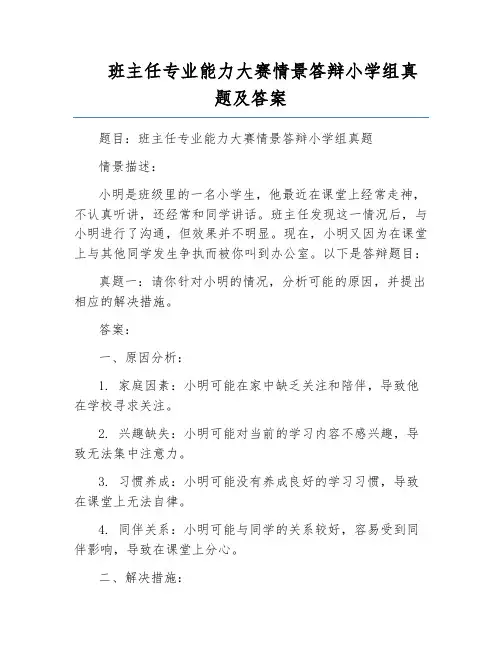 班主任专业能力大赛情景答辩小学组真题及答案

题目：班主任专业能力大赛情景答辩小学组真题

情景描述：

小明是班级里的一名小学生，他最近在课堂上经常走神，不认真听讲，还经常和同学讲话。班主任发现这一情况后，与小明进行了沟通，但效果并不明显。现在，小明又因为在课堂上与其他同学发生争执而被你叫到办公室。以下是答辩题目：

真题一：请你针对小明的情况，分析可能的原因，并提出相应的解决措施。

答案：

一、原因分析：

1. 家庭因素：小明可能在家中缺乏关注和陪伴，导致他在学校寻求关注。

2. 兴趣缺失：小明可能对当前的学习内容不感兴趣，导致无法集中注意力。

3. 习惯养成：小明可能没有养成良好的学习习惯，导致在课堂上无法自律。

4. 同伴关系：小明可能与同学的关系较好，容易受到同伴影响，导致在课堂上分心。

二、解决措施：